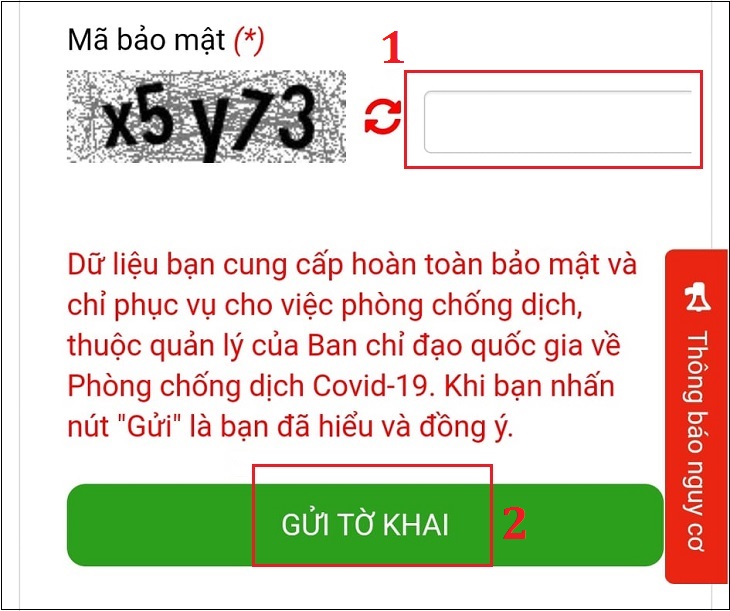 Mã bảo mật (*)

1

x5 y73

Dữ liệu bạn cung cấp hoàn toàn bảo mật và chỉ phục vụ cho việc phòng chống dịch, thuộc quản lý của Ban chỉ đạo quốc gia về Phòng chống dịch Covid-19. Khi bạn nhấn nút "Gửi" là bạn đã hiểu và đồng ý.

GỬI TỜ KHAI

2

Thông báo nguy cơ